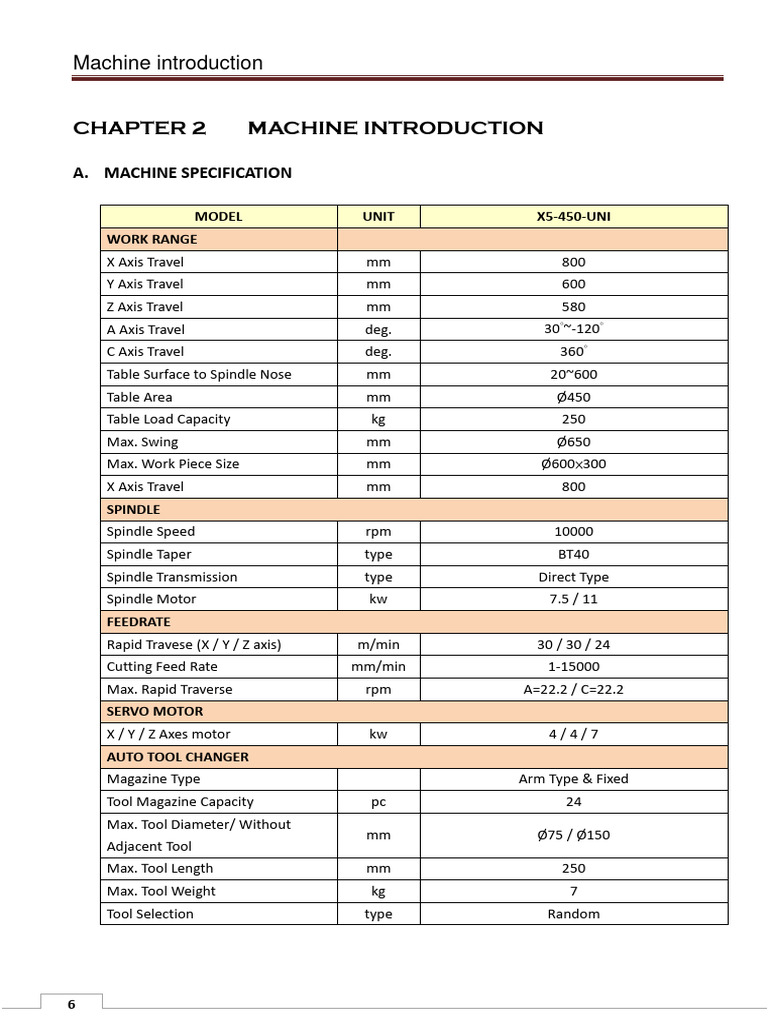 Machine introduction

CHAPTER 2 MACHINE INTRODUCTION

A. MACHINE SPECIFICATION

| MODEL | UNIT | X5-450-UNI |
|---|---|---|
| WORK RANGE | | |
| X Axis Travel | mm | 800 |
| Y Axis Travel | mm | 600 |
| Z Axis Travel | mm | 580 |
| A Axis Travel | deg. | 30°~-120° |
| C Axis Travel | deg. | 360° |
| Table Surface to Spindle Nose | mm | 20~600 |
| Table Area | mm | Ø450 |
| Table Load Capacity | kg | 250 |
| Max. Swing | mm | Ø650 |
| Max. Work Piece Size | mm | Ø600×300 |
| X Axis Travel | mm | 800 |
| SPINDLE | | |
| Spindle Speed | rpm | 10000 |
| Spindle Taper | type | BT40 |
| Spindle Transmission | type | Direct Type |
| Spindle Motor | kw | 7.5 / 11 |
| FEEDRATE | | |
| Rapid Travese (X / Y / Z axis) | m/min | 30 / 30 / 24 |
| Cutting Feed Rate | mm/min | 1-15000 |
| Max. Rapid Traverse | rpm | A=22.2 / C=22.2 |
| SERVO MOTOR | | |
| X / Y / Z Axes motor | kw | 4 / 4 / 7 |
| AUTO TOOL CHANGER | | |
| Magazine Type | | Arm Type & Fixed |
| Tool Magazine Capacity | pc | 24 |
| Max. Tool Diameter/ Without Adjacent Tool | mm | Ø75 / Ø150 |
| Max. Tool Length | mm | 250 |
| Max. Tool Weight | kg | 7 |
| Tool Selection | type | Random |

6